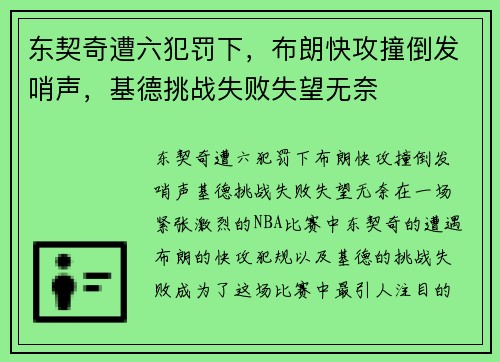 东契奇遭六犯罚下，布朗快攻撞倒发哨声，基德挑战失败失望无奈

东契奇遭六犯罚下布朗快攻撞倒发哨声基德挑战失败失望无奈在一场紧张激烈的NBA比赛中东契奇的遭遇布朗的快攻犯规以及基德的挑战失败成为了这场比赛中最引人注目的